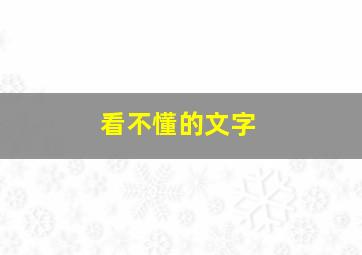 看不懂的文字